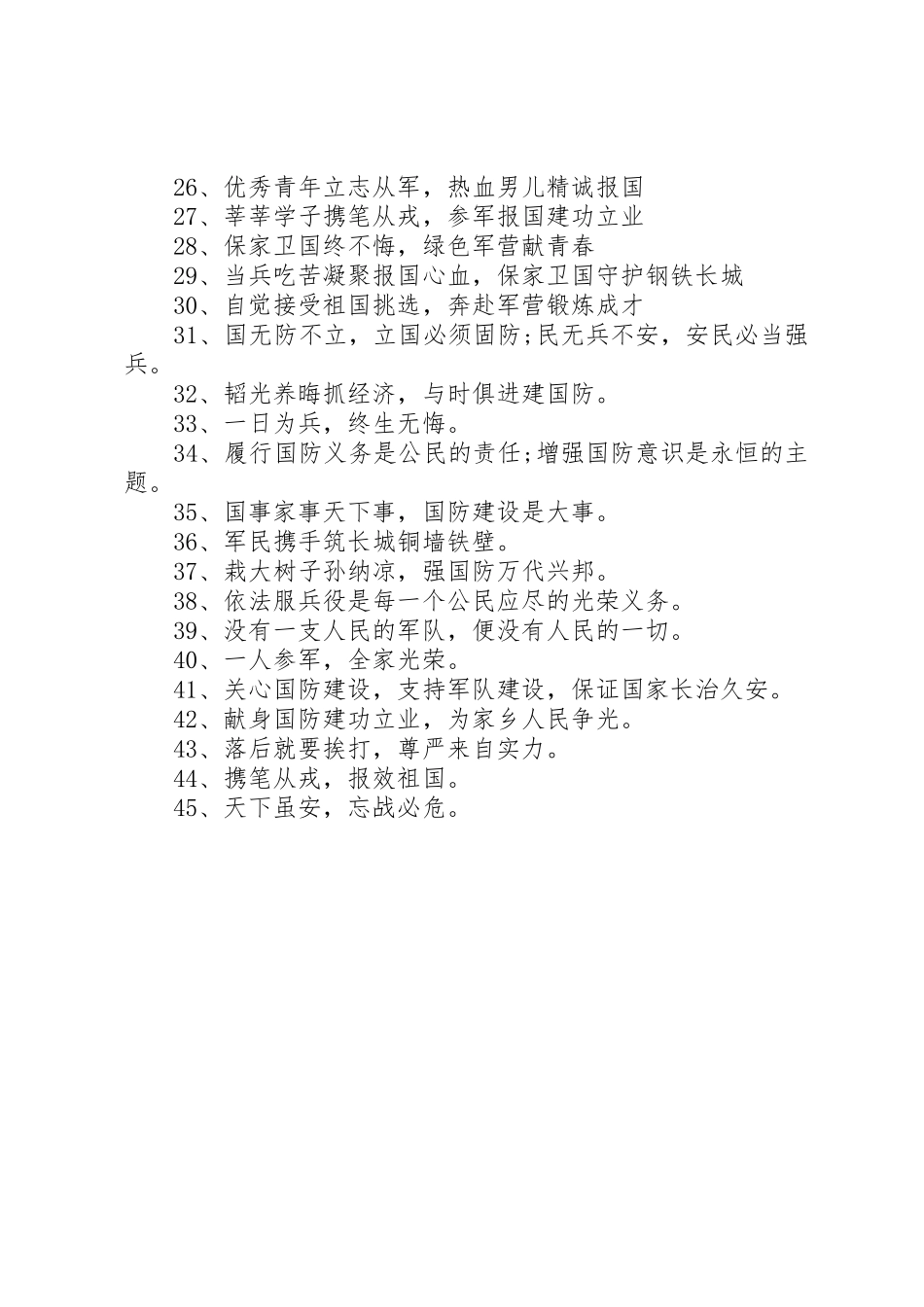 26、优秀青年立志从军，热血男儿精诚报国

27、莘莘学子携笔从戎，参军报国建功立业

28、保家卫国终不悔，绿色军营献青春

29、当兵吃苦凝聚报国心血，保家卫国守护钢铁长城

30、自觉接受祖国挑选，奔赴军营锻炼成才

31、国无防不立，立国必须固防;民无兵不安，安民必当强兵。

32、韬光养晦抓经济，与时俱进建国防。

33、一日为兵，终生无悔。

34、履行国防义务是公民的责任;增强国防意识是永恒的主题。

35、国事家事天下事，国防建设是大事。

36、军民携手筑长城铜墙铁壁。

37、栽大树子孙纳凉，强国防万代兴邦。

38、依法服兵役是每一个公民应尽的光荣义务。

39、没有一支人民的军队，便没有人民的一切。

40、一人参军，全家光荣。

41、关心国防建设，支持军队建设，保证国家长治久安。

42、献身国防建功立业，为家乡人民争光。

43、落后就要挨打，尊严来自实力。

44、携笔从戎，报效祖国。

45、天下虽安，忘战必危。